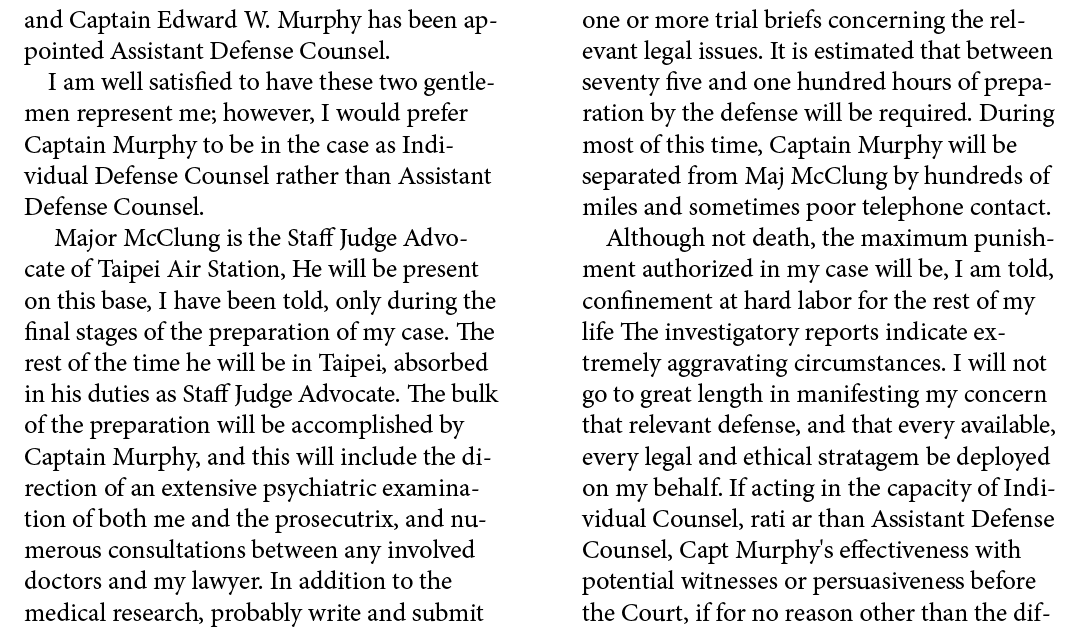 and Captain Edward W. Murphy has been appointed Assistant Defense Counsel.

I am well satisfied to have these two gentlemen represent me; however, I would prefer Captain Murphy to be in the case as Individual Defense Counsel rather than Assistant Defense Counsel.

Major McClung is the Staff Judge Advocate of Taipei Air Station, He will be present on this base, I have been told, only during the final stages of the preparation of my case. The rest of the time he will be in Taipei, absorbed in his duties as Staff Judge Advocate. The bulk of the preparation will be accomplished by Captain Murphy, and this will include the direction of an extensive psychiatric examination of both me and the prosecutrix, and numerous consultations between any involved doctors and my lawyer. In addition to the medical research, probably write and submit one or more trial briefs concerning the relevant legal issues. It is estimated that between seventy five and one hundred hours of preparation by the defense will be required. During most of this time, Captain Murphy will be separated from Maj McClung by hundreds of miles and sometimes poor telephone contact.

Although not death, the maximum punishment authorized in my case will be, I am told, confinement at hard labor for the rest of my life The investigatory reports indicate extremely aggravating circumstances. I will not go to great length in manifesting my concern that relevant defense, and that every available, every legal and ethical stratagem be deployed on my behalf. If acting in the capacity of Individual Counsel, rati ar than Assistant Defense Counsel, Capt Murphy's effectiveness with potential witnesses or persuasiveness before the Court, if for no reason other than the dif-